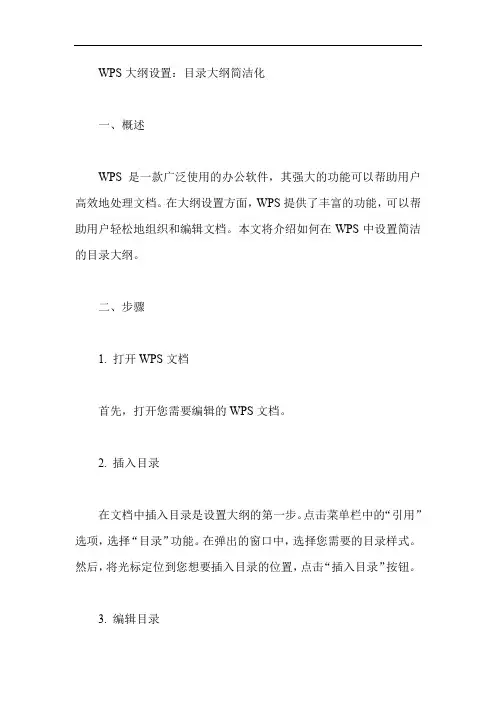 WPS 大纲设置：目录大纲简洁化

一、概述

WPS 是一款广泛使用的办公软件，其强大的功能可以帮助用户高效地处理文档。在大纲设置方面，WPS 提供了丰富的功能，可以帮助用户轻松地组织和编辑文档。本文将介绍如何在 WPS 中设置简洁的目录大纲。

二、步骤

1. 打开 WPS 文档

首先，打开您需要编辑的 WPS 文档。

2. 插入目录

在文档中插入目录是设置大纲的第一步。点击菜单栏中的“引用”选项，选择“目录”功能。在弹出的窗口中，选择您需要的目录样式。然后，将光标定位到您想要插入目录的位置，点击“插入目录”按钮。

3. 编辑目录